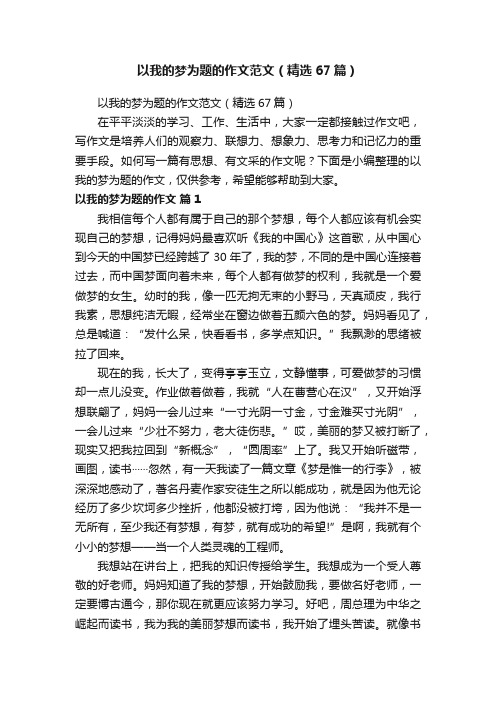 以我的梦为题的作文范文（精选 67 篇）

以我的梦为题的作文范文（精选 67 篇）

在平平淡淡的学习、工作、生活中，大家一定都接触过作文吧，写作文是培养人们的观察力、联想力、想象力、思考力和记忆力的重要手段。如何写一篇有思想、有文采的作文呢？下面是小编整理的以我的梦为题的作文，仅供参考，希望能够帮助到大家。

以我的梦为题的作文 篇 1

我相信每个人都有属于自己的那个梦想，每个人都应该有机会实现自己的梦想，记得妈妈最喜欢听《我的中国心》这首歌，从中国心到今天的中国梦已经跨越了 30 年了，我的梦，不同的是中国心连接着过去，而中国梦面向着未来，每个人都有做梦的权利，我就是一个爱做梦的女生。幼时的我，像一匹无拘无束的小野马，天真顽皮，我行我素，思想纯洁无暇，经常坐在窗边做着五颜六色的梦。妈妈看见了，总是喊道：“发什么呆，快看看书，多学点知识。”我飘渺的思绪被拉了回来。

现在的我，长大了，变得亭亭玉立，文静懂事，可爱做梦的习惯却一点儿没变。作业做着做着，我就“人在曹营心在汉”，又开始浮想联翩了，妈妈一会儿过来“一寸光阴一寸金，寸金难买寸光阴”，一会儿过来“少壮不努力，老大徒伤悲。”哎，美丽的梦又被打断了，现实又把我拉回到“新概念”，“圆周率”上了。我又开始听磁带，画图，读书……忽然，有一天我读了一篇文章《梦是惟一的行李》，被深深地感动了，著名丹麦作家安徒生之所以能成功，就是因为他无论经历了多少坎坷多少挫折，他都没被打垮，因为他说：“我并不是一无所有，至少我还有梦想，有梦，就有成功的希望!”是啊，我就有个小小的梦想——当一个人类灵魂的工程师。

我想站在讲台上，把我的知识传授给学生。我想成为一个受人尊敬的好老师。妈妈知道了我的梦想，开始鼓励我，要做名好老师，一定要博古通今，那你现在就更应该努力学习。好吧，周总理为中华之崛起而读书，我为我的美丽梦想而读书，我开始了埋头苦读。就像书